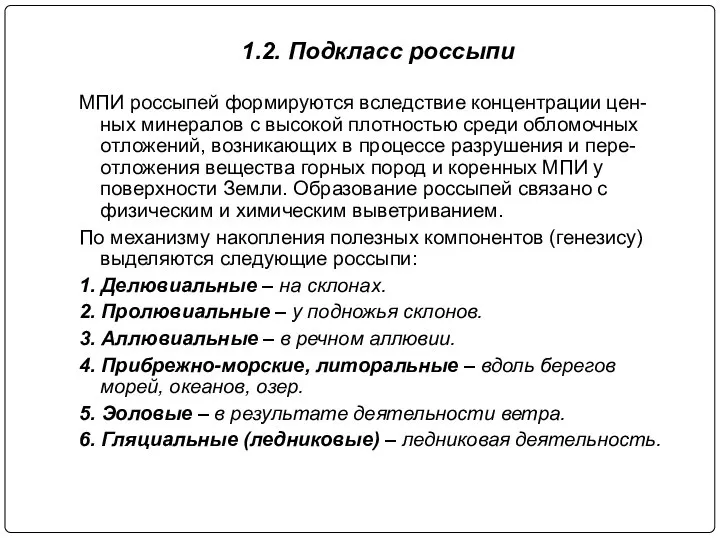 1.2. Подкласс россыпи

МПИ россыпей формируются вследствие концентрации ценных минералов с высокой плотностью среди обломочных отложений, возникающих в процессе разрушения и переотложения вещества горных пород и коренных МПИ у поверхности Земли. Образование россыпей связано с физическим и химическим выветриванием.

По механизму накопления полезных компонентов (генезису) выделяются следующие россыпи:

1. Делювиальные – на склонах.

2. Пролювиальные – у подножья склонов.

3. Аллювиальные – в речном аллювии.

4. Прибрежно-морские, литоральные – вдоль берегов морей, океанов, озер.

5. Эоловые – в результате деятельности ветра.

6. Гляциальные (ледниковые) – ледниковая деятельность.